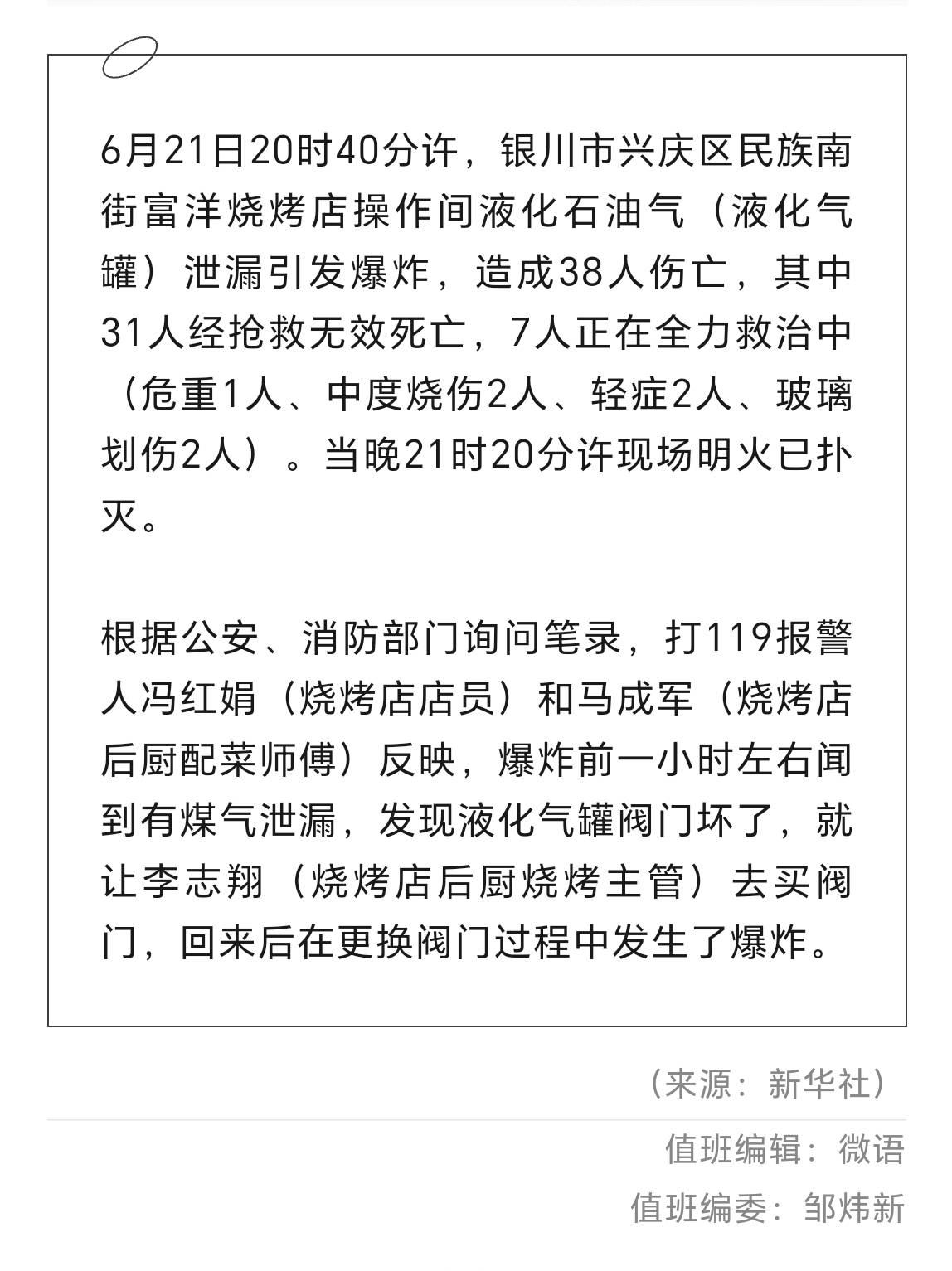 6月21日20时40分许，银川市兴庆区民族南街富洋烧烤店操作间液化石油气（液化气罐）泄漏引发爆炸，造成38人伤亡，其中31人经抢救无效死亡，7人正在全力救治中（危重1人、中度烧伤2人、轻症2人、玻璃划伤2人）。当晚21时20分许现场明火已扑灭。

根据公安、消防部门询问笔录，打119报警人冯红娟（烧烤店店员）和马成军（烧烤店后厨配菜师傅）反映，爆炸前一小时左右闻到有煤气泄漏，发现液化气罐阀门坏了，就让李志翔（烧烤店后厨烧烤主管）去买阀门，回来后在更换阀门过程中发生了爆炸。

（来源：新华社）

值班编辑：微语

值班编委：邹炜新